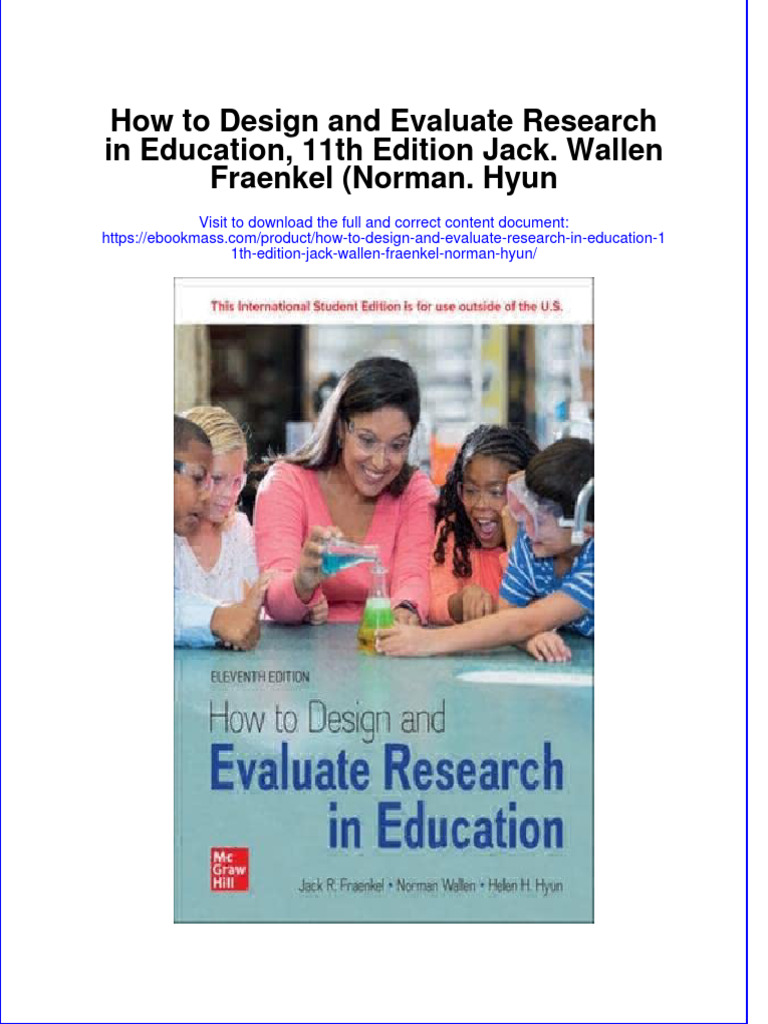 How to Design and Evaluate Research in Education, 11th Edition Jack. Wallen Fraenkel (Norman. Hyun

Visit to download the full and correct content document: https://ebookmass.com/product/how-to-design-and-evaluate-research-in-education-11th-edition-jack-wallen-fraenkel-norman-hyun/

This International Student Edition is for use outside of the U.S.

ELEVENTH EDITION

How to Design and Evaluate Research in Education

Mc Graw Hill

Jack R. Fraenkel • Norman Wallen • Helen H. Hyun